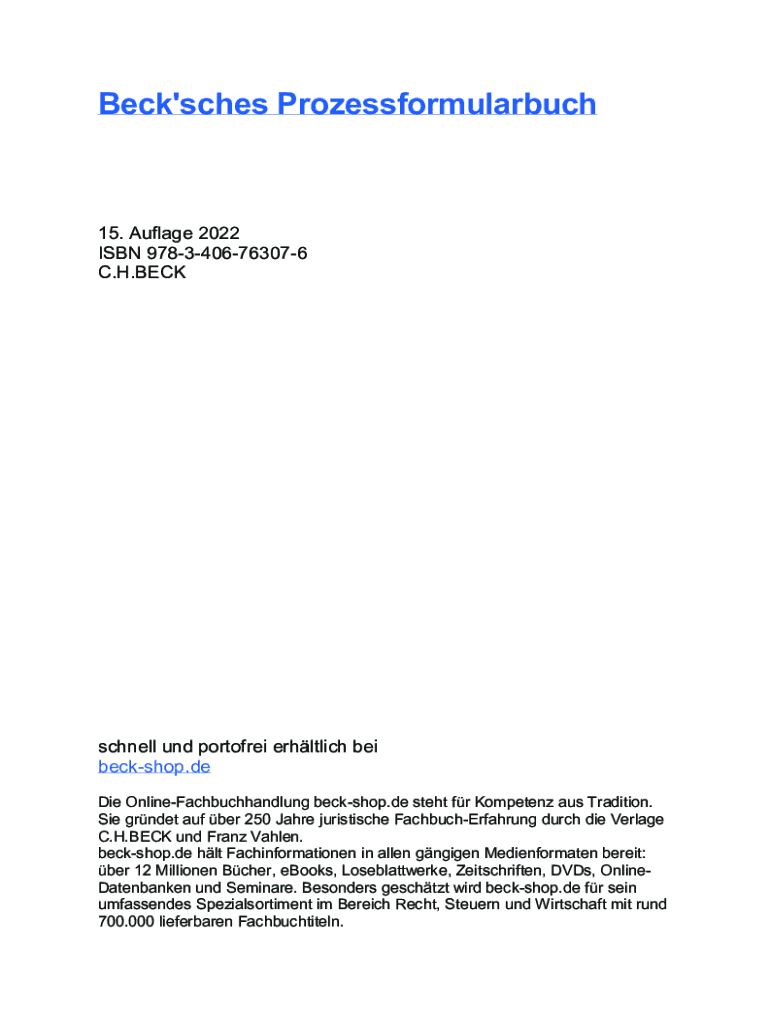 Beck'sches Prozessformularbuch

15. Auflage 2022
ISBN 978-3-406-76307-6
C.H.BECK

schnell und portofrei erhältlich bei
beck-shop.de

Die Online-Fachbuchhandlung beck-shop.de steht für Kompetenz aus Tradition. Sie gründet auf über 250 Jahre juristische Fachbuch-Erfahrung durch die Verlage C.H.BECK und Franz Vahlen.
beck-shop.de hält Fachinformationen in allen gängigen Medienformaten bereit: über 12 Millionen Bücher, eBooks, Loseblattwerke, Zeitschriften, DVDs, Online-Datenbanken und Seminare. Besonders geschätzt wird beck-shop.de für sein umfassendes Spezialsortiment im Bereich Recht, Steuern und Wirtschaft mit rund 700.000 lieferbaren Fachbuchtiteln.